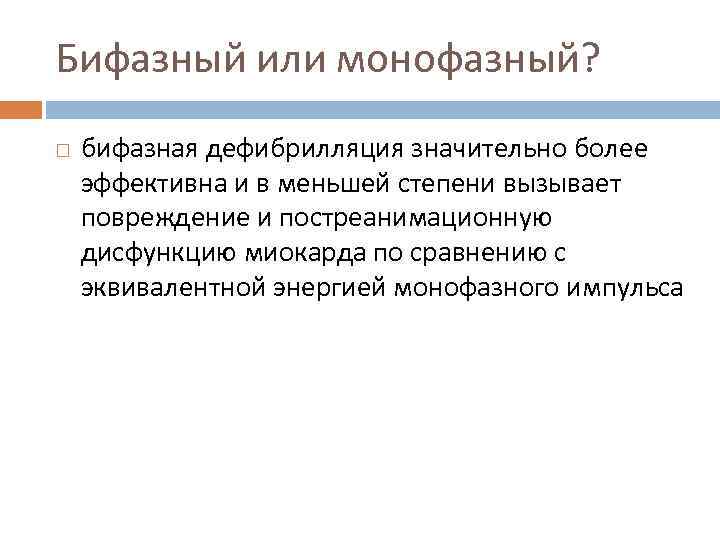 Бифазный или монофазный?

бифазная дефибрилляция значительно более эффективна и в меньшей степени вызывает повреждение и постреанимационную дисфункцию миокарда по сравнению с эквивалентной энергией монофазного импульса